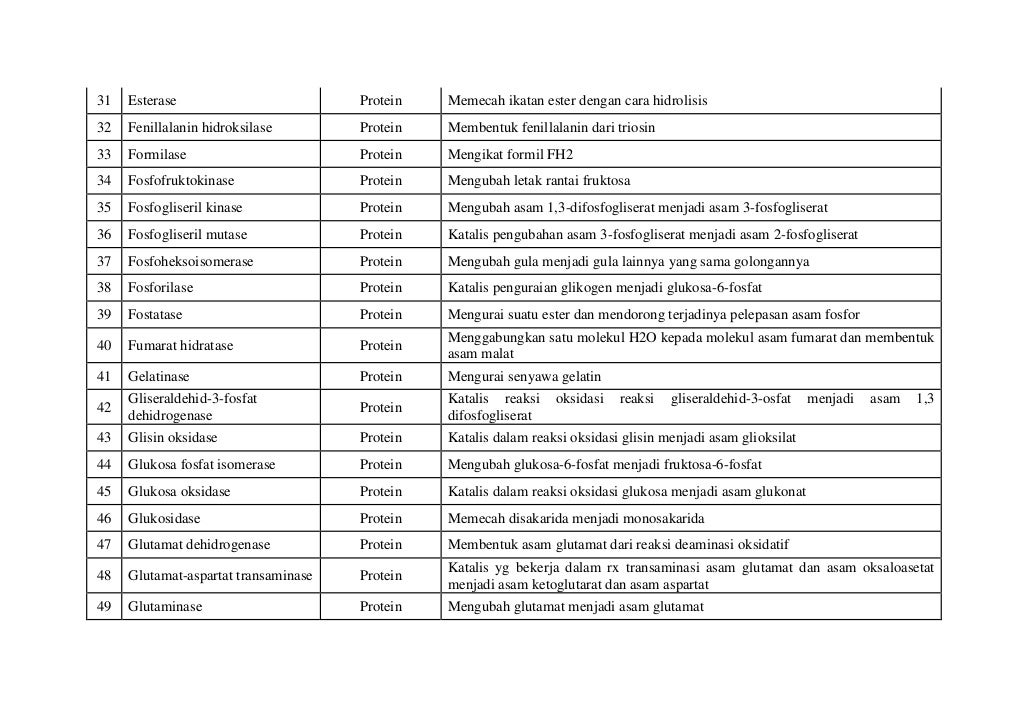 | 31 | Esterase | Protein | Memecah ikatan ester dengan cara hidrolisis |
|---|---|---|---|
| 32 | Fenillalanin hidroksilase | Protein | Membentuk fenillalanin dari triosin |
| 33 | Formilase | Protein | Mengikat formil FH2 |
| 34 | Fosfofruktokinase | Protein | Mengubah letak rantai fruktosa |
| 35 | Fosfogliseril kinase | Protein | Mengubah asam 1,3-difosfogliserat menjadi asam 3-fosfogliserat |
| 36 | Fosfogliseril mutase | Protein | Katalis pengubahan asam 3-fosfogliserat menjadi asam 2-fosfogliserat |
| 37 | Fosfoheksoisomerase | Protein | Mengubah gula menjadi gula lainnya yang sama golongannya |
| 38 | Fosforilase | Protein | Katalis penguraian glikogen menjadi glukosa-6-fosfat |
| 39 | Fostatase | Protein | Mengurai suatu ester dan mendorong terjadinya pelepasan asam fosfor |
| 40 | Fumarat hidratase | Protein | Menggabungkan satu molekul H2O kepada molekul asam fumarat dan membentuk asam malat |
| 41 | Gelatinase | Protein | Mengurai senyawa gelatin |
| 42 | Gliseraldehid-3-fosfat dehidrogenase | Protein | Katalis reaksi oksidasi reaksi gliseraldehid-3-osfat menjadi asam 1,3 difosfogliserat |
| 43 | Glisin oksidase | Protein | Katalis dalam reaksi oksidasi glisin menjadi asam glioksilat |
| 44 | Glukosa fosfat isomerase | Protein | Mengubah glukosa-6-fosfat menjadi fruktosa-6-fosfat |
| 45 | Glukosa oksidase | Protein | Katalis dalam reaksi oksidasi glukosa menjadi asam glukonat |
| 46 | Glukosidase | Protein | Memecah disakarida menjadi monosakarida |
| 47 | Glutamat dehidrogenase | Protein | Membentuk asam glutamat dari reaksi deaminasi oksidatif |
| 48 | Glutamat-aspartat transaminase | Protein | Katalis yg bekerja dalam rx transaminasi asam glutamat dan asam oksaloasetat menjadi asam ketoglutarat dan asam aspartat |
| 49 | Glutaminase | Protein | Mengubah glutamat menjadi asam glutamat |